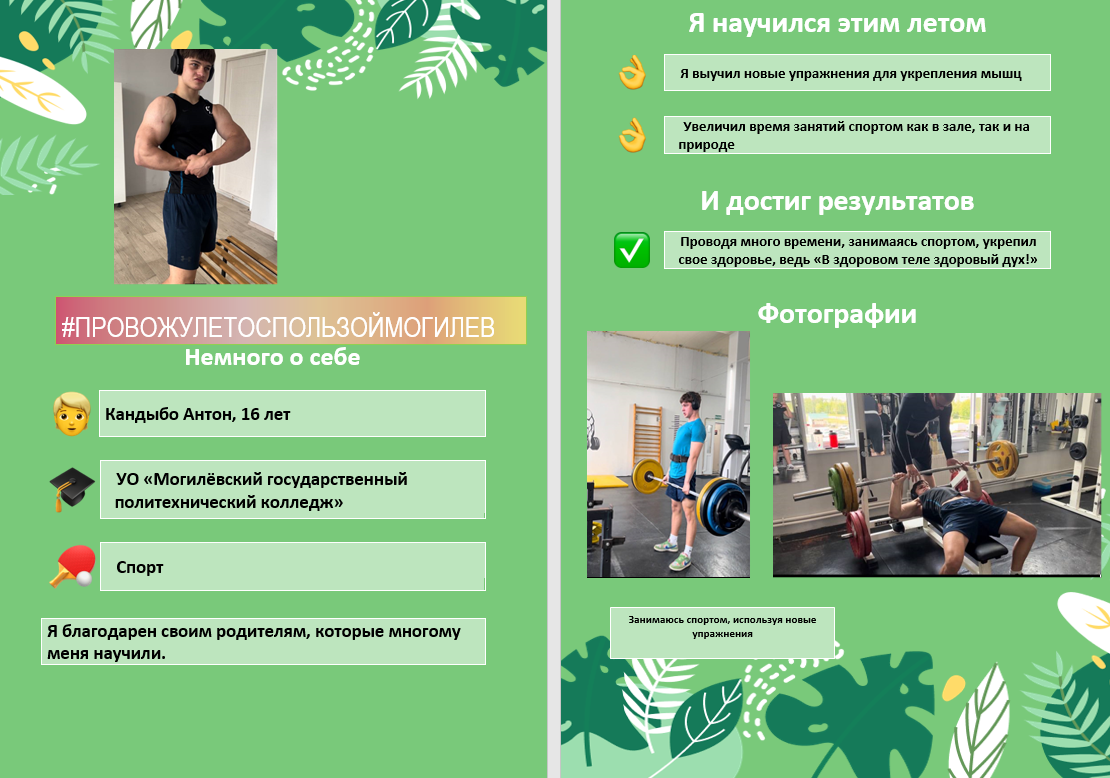 #ПРОВОЖУЛЕТОСПОЛЬЗОЙМОГИЛЕВ

Немного о себе

Кандыбо Антон, 16 лет

УО «Могилёвский государственный политехнический колледж»

Спорт

Я благодарен своим родителям, которые многому меня научили.

Я научился этим летом

Я выучил новые упражнения для укрепления мышц

Увеличил время занятий спортом как в зале, так и на природе

И достиг результатов

Проводя много времени, занимаясь спортом, укрепил свое здоровье, ведь «В здоровом теле здоровый дух!»

Фотографии

Занимаюсь спортом, используя новые упражнения